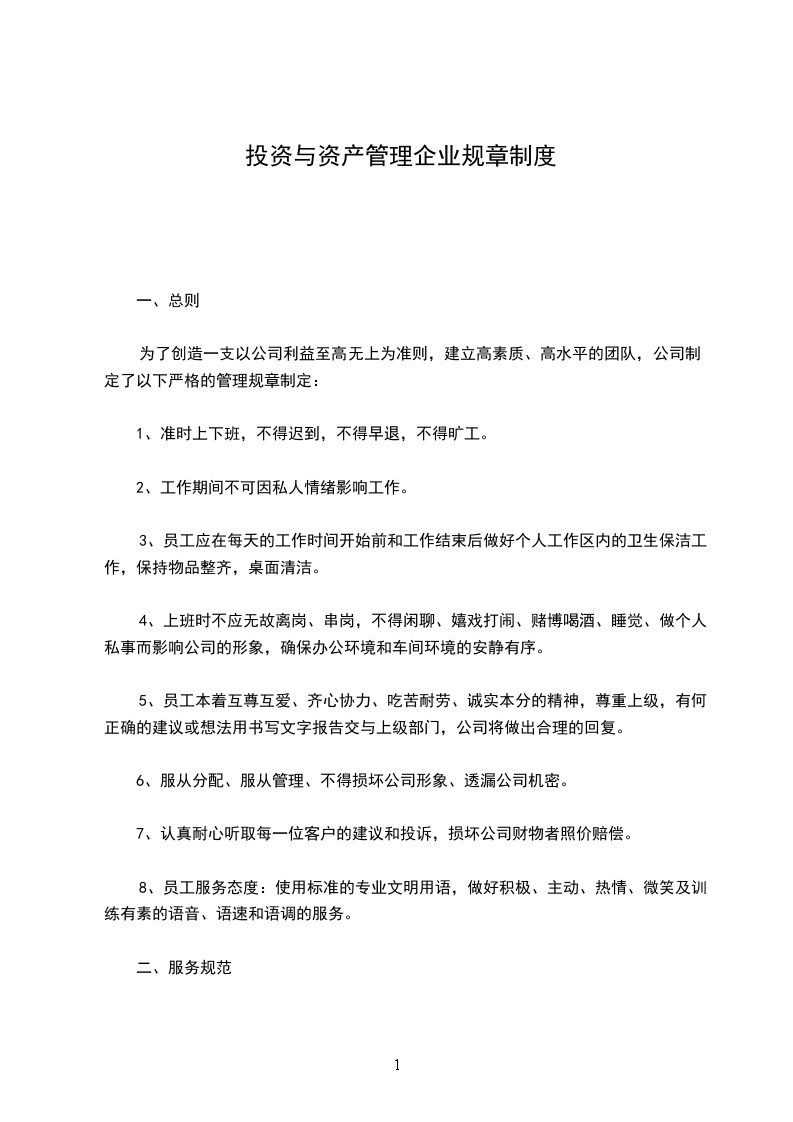 投资与资产管理企业规章制度

一、总则

为了创造一支以公司利益至高无上为准则，建立高素质、高水平的团队，公司制定了以下严格的管理规章制定：

1、准时上下班，不得迟到，不得早退，不得旷工。

2、工作期间不可因私人情绪影响工作。

3、员工应在每天的工作时间开始前和工作结束后做好个人工作区内的卫生保洁工作，保持物品整齐，桌面清洁。

4、上班时不应无故离岗、串岗，不得闲聊、嬉戏打闹、赌博喝酒、睡觉、做个人私事而影响公司的形象，确保办公环境和车间环境的安静有序。

5、员工本着互尊互爱、齐心协力、吃苦耐劳、诚实本分的精神，尊重上级，有何正确的建议或想法用书写文字报告交与上级部门，公司将做出合理的回复。

6、服从分配、服从管理、不得损坏公司形象、透漏公司机密。

7、认真耐心听取每一位客户的建议和投诉，损坏公司财物者照价赔偿。

8、员工服务态度：使用标准的专业文明用语，做好积极、主动、热情、微笑及训练有素的语音、语速和语调的服务。

二、服务规范

1